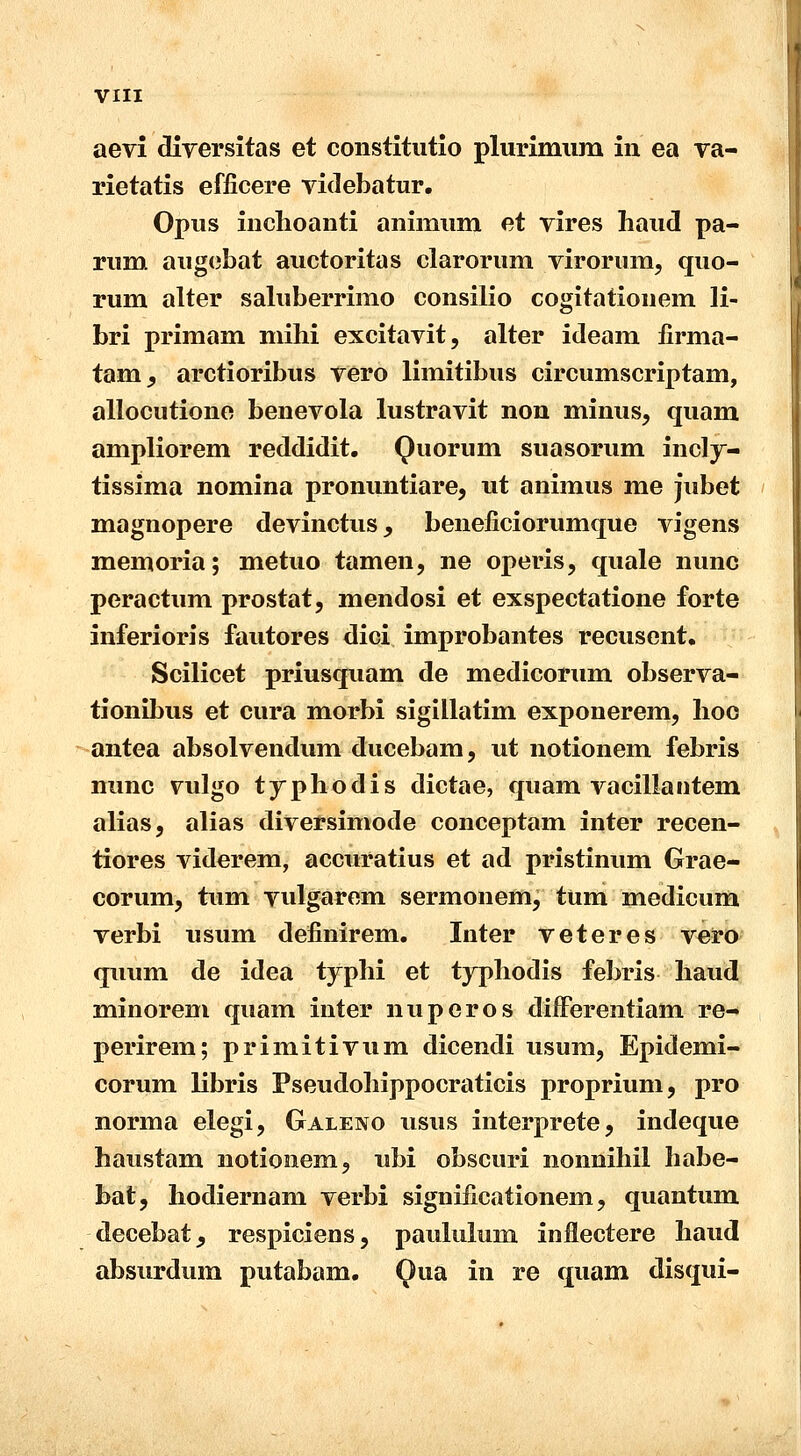 VIII

aevi diversitas et constitutio plurimum in ea varietatis efficere videbatur.

Opus inchoanti animum et vires haud parum augebat auctoritas clarorum virorum, quorum alter saluberrimo consilio cogitationem libri primam mihi excitavit, alter ideam firmatam, arctioribus vero limitibus circumscriptam, allocutione benevola lustravit non minus, quam ampliorem reddidit. Quorum suasorum inclytissima nomina pronuntiare, ut animus me jubet magnopere devinctus, beneficiorumque vigens memoria; metuo tamen, ne operis, quale nunc peractum prostat, mendosi et exspectatione forte inferioris fautores dici improbantes recusent.

Scilicet priusquam de medicorum observationibus et cura morbi sigillatim exponerem, hoc antea absolvendum ducebam, ut notionem febris nunc vulgo typhodis dictae, quam vacillantem alias, alias diversimode conceptam inter recentiores viderem, accuratius et ad pristinum Graecorum, tum vulgarem sermonem, tum medicum verbi usum definirem. Inter veteres vero quum de idea typhi et typhodis febris haud minorem quam inter nuperos differentiam reperirem; primitivum dicendi usum, Epidemicorum libris Pseudohippocraticis proprium, pro norma elegi, Galeno usus interprete, indeque haustam notionem, ubi obscuri nonnihil habebat, hodiernam verbi significationem, quantum decebat, respiciens, paululum inflectere haud absurdum putabam. Qua in re quam disqui-